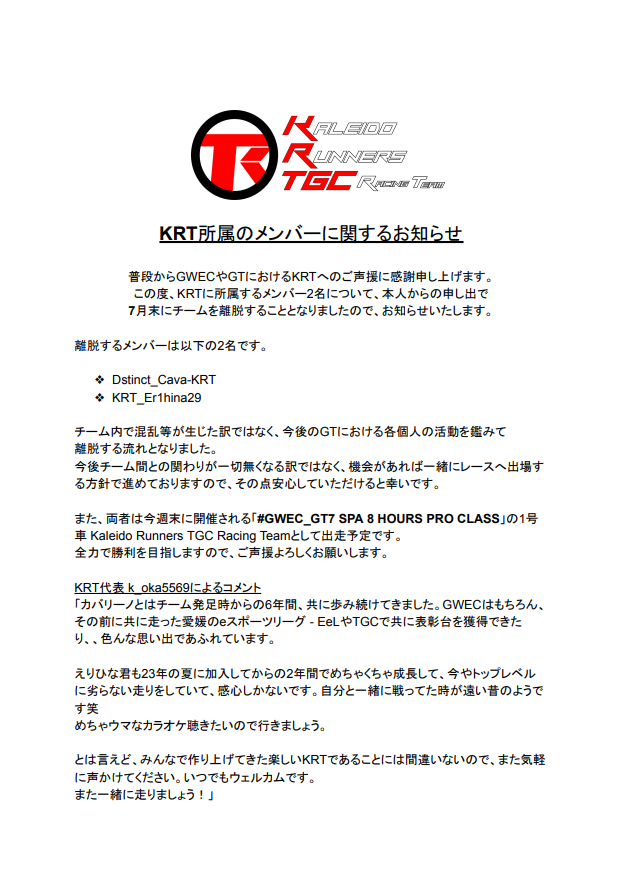 TR KALEIDO RUNNERS TGC RACING TEAM

KRT所属のメンバーに関するお知らせ

普段からGWECやGTにおけるKRTへのご声援に感謝申し上げます。
この度、KRTに所属するメンバー2名について、本人からの申し出で
7月末にチームを離脱することとなりましたので、お知らせいたします。

離脱するメンバーは以下の2名です。

❖ Dstinct_Cava-KRT
❖ KRT_Er1hina29

チーム内で混乱等が生じた訳ではなく、今後のGTにおける各個人の活動を鑑みて離脱する流れとなりました。
今後チーム間との関わりが一切無くなる訳ではなく、機会があれば一緒にレースへ出場する方針で進めておりますので、その点安心していただけると幸いです。

また、両者は今週末に開催される「#GWEC_GT7 SPA 8 HOURS PRO CLASS」の1号車 Kaleido Runners TGC Racing Teamとして出走予定です。
全力で勝利を目指しますので、ご声援よろしくお願いします。

KRT代表 k_oka5569によるコメント
「カバリーノとはチーム発足時からの6年間、共に歩み続けてきました。GWECはもちろん、その前に共に走った愛媛のeスポーツリーグ - EeLやTGCで共に表彰台を獲得できたり、、色んな思い出であふれています。

えりひな君も23年の夏に加入してからの2年間でめちゃくちゃ成長して、今やトップレベルに劣らない走りをしていて、感心しかないです。自分と一緒に戦ってた時が遠い昔のようです笑
めちゃウマなカラオケ聴きたいので行きましょう。

とは言えど、みんなで作り上げてきた楽しいKRTであることには間違いないので、また気軽に声かけてください。いつでもウェルカムです。
また一緒に走りましょう！」